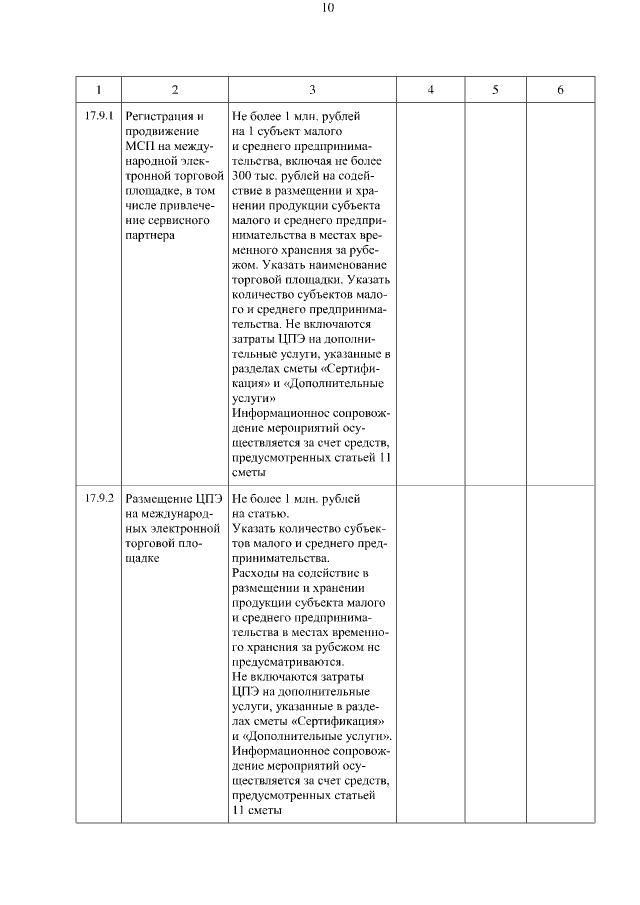 10

| 1 | 2 | 3 | 4 | 5 | 6 |
|---|---|---|---|---|---|
| 17.9.1 | Регистрация и продвижение МСП на международной электронной торговой площадке, в том числе привлечение сервисного партнера | Не более 1 млн. рублей на 1 субъект малого и среднего предпринимательства, включая не более 300 тыс. рублей на содействие в размещении и хранении продукции субъекта малого и среднего предпринимательства в местах временного хранения за рубежом. Указать наименование торговой площадки. Указать количество субъектов малого и среднего предпринимательства. Не включаются затраты ЦПЭ на дополнительные услуги, указанные в разделах сметы «Сертификация» и «Дополнительные услуги» Информационное сопровождение мероприятий осуществляется за счет средств, предусмотренных статьей 11 сметы | | | |
| 17.9.2 | Размещение ЦПЭ на международных электронной торговой площадке | Не более 1 млн. рублей на статью. Указать количество субъектов малого и среднего предпринимательства. Расходы на содействие в размещении и хранении продукции субъекта малого и среднего предпринимательства в местах временного хранения за рубежом не предусматриваются. Не включаются затраты ЦПЭ на дополнительные услуги, указанные в разделах сметы «Сертификация» и «Дополнительные услуги». Информационное сопровождение мероприятий осуществляется за счет средств, предусмотренных статьей 11 сметы | | | |